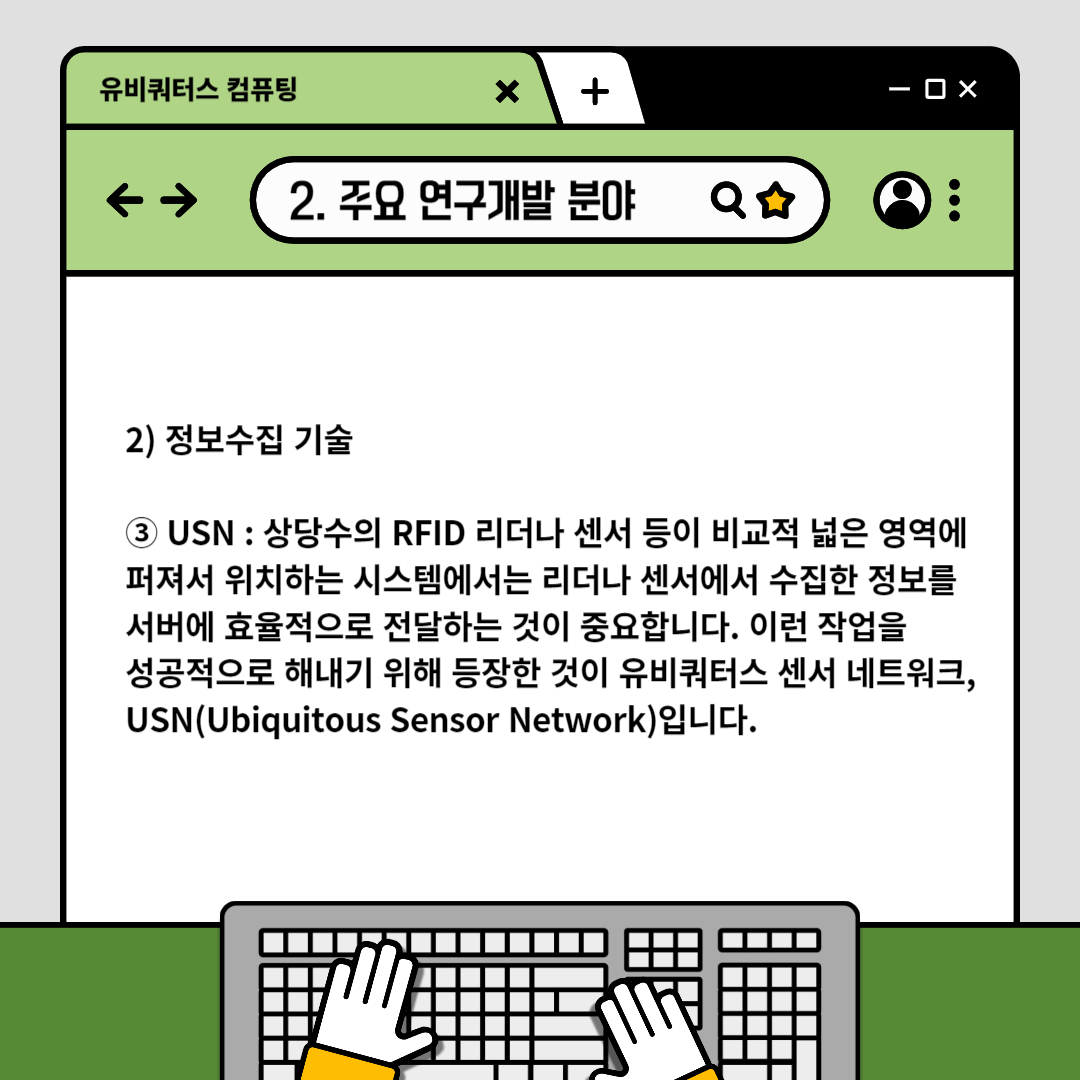 유비쿼터스 컴퓨팅

2. 주요 연구개발 분야

2) 정보수집 기술

③ USN : 상당수의 RFID 리더나 센서 등이 비교적 넓은 영역에 퍼져서 위치하는 시스템에서는 리더나 센서에서 수집한 정보를 서버에 효율적으로 전달하는 것이 중요합니다. 이런 작업을 성공적으로 해내기 위해 등장한 것이 유비쿼터스 센서 네트워크, USN(Ubiquitous Sensor Network)입니다.